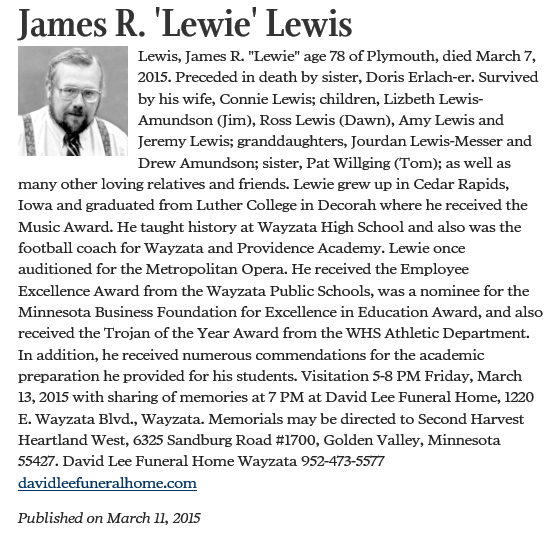 James R. 'Lewie' Lewis

Lewis, James R. "Lewie" age 78 of Plymouth, died March 7, 2015. Preceded in death by sister, Doris Erlach-er. Survived by his wife, Connie Lewis; children, Lizbeth Lewis-Amundson (Jim), Ross Lewis (Dawn), Amy Lewis and Jeremy Lewis; granddaughters, Jourdan Lewis-Messer and Drew Amundson; sister, Pat Willging (Tom); as well as many other loving relatives and friends. Lewie grew up in Cedar Rapids, Iowa and graduated from Luther College in Decorah where he received the Music Award. He taught history at Wayzata High School and also was the football coach for Wayzata and Providence Academy. Lewie once auditioned for the Metropolitan Opera. He received the Employee Excellence Award from the Wayzata Public Schools, was a nominee for the Minnesota Business Foundation for Excellence in Education Award, and also received the Trojan of the Year Award from the WHS Athletic Department. In addition, he received numerous commendations for the academic preparation he provided for his students. Visitation 5-8 PM Friday, March 13, 2015 with sharing of memories at 7 PM at David Lee Funeral Home, 1220 E. Wayzata Blvd., Wayzata. Memorials may be directed to Second Harvest Heartland West, 6325 Sandburg Road #1700, Golden Valley, Minnesota 55427. David Lee Funeral Home Wayzata 952-473-5577 davidleefuneralhome.com

Published on March 11, 2015